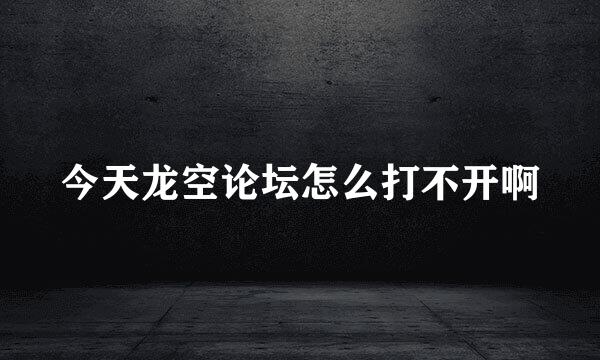 今天龙空论坛怎么打不开啊